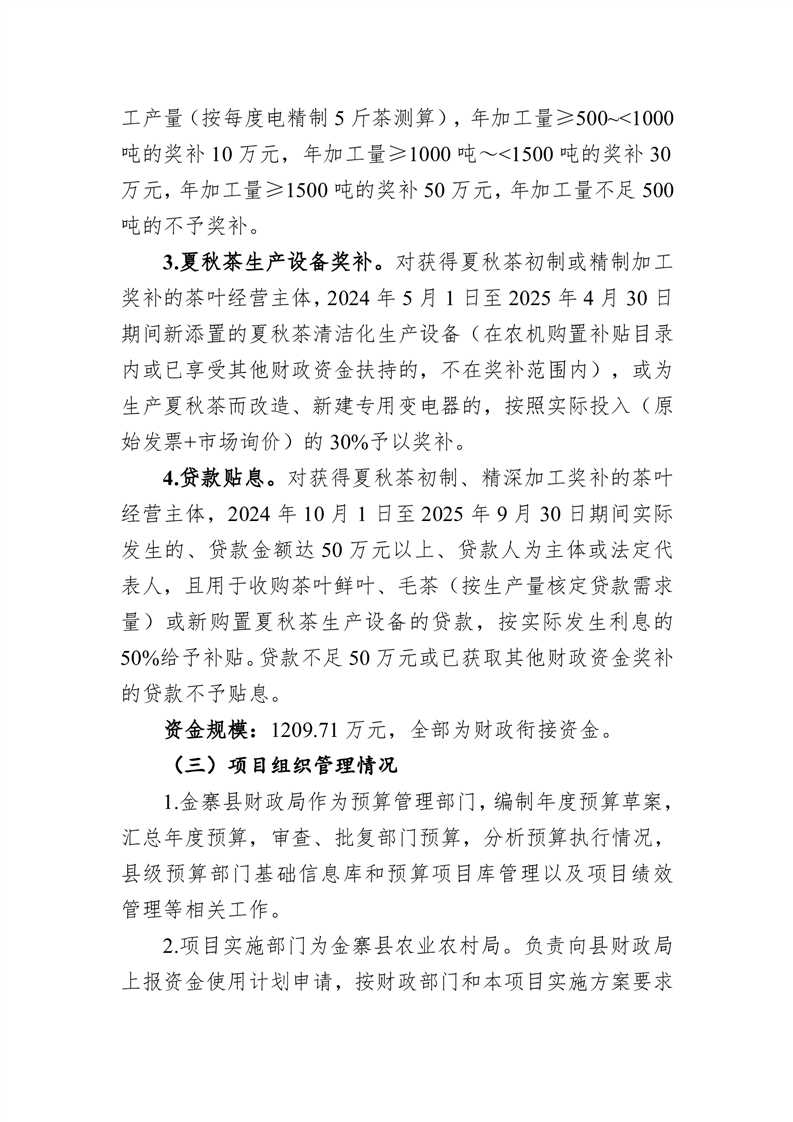 工产量（按每度电精制5斤茶测算），年加工量≥500~<1000吨的奖补10万元，年加工量≥1000吨～<1500吨的奖补30万元，年加工量≥1500吨的奖补50万元，年加工量不足500吨的不予奖补。

3.夏秋茶生产设备奖补。对获得夏秋茶初制或精制加工奖补的茶叶经营主体，2024年5月1日至2025年4月30日期间新添置的夏秋茶清洁化生产设备（在农机购置补贴目录内或已享受其他财政资金扶持的，不在奖补范围内），或为生产夏秋茶而改造、新建专用变电器的，按照实际投入（原始发票+市场询价）的30%予以奖补。

4.贷款贴息。对获得夏秋茶初制、精深加工奖补的茶叶经营主体，2024年10月1日至2025年9月30日期间实际发生的、贷款金额达50万元以上、贷款人为主体或法定代表人，且用于收购茶叶鲜叶、毛茶（按生产量核定贷款需求量）或新购置夏秋茶生产设备的贷款，按实际发生利息的50%给予补贴。贷款不足50万元或已获取其他财政资金奖补的贷款不予贴息。

资金规模：1209.71万元，全部为财政衔接资金。

（三）项目组织管理情况

1.金寨县财政局作为预算管理部门，编制年度预算草案，汇总年度预算，审查、批复部门预算，分析预算执行情况，县级预算部门基础信息库和预算项目库管理以及项目绩效管理等相关工作。

2.项目实施部门为金寨县农业农村局。负责向县财政局上报资金使用计划申请，按财政部门和本项目实施方案要求